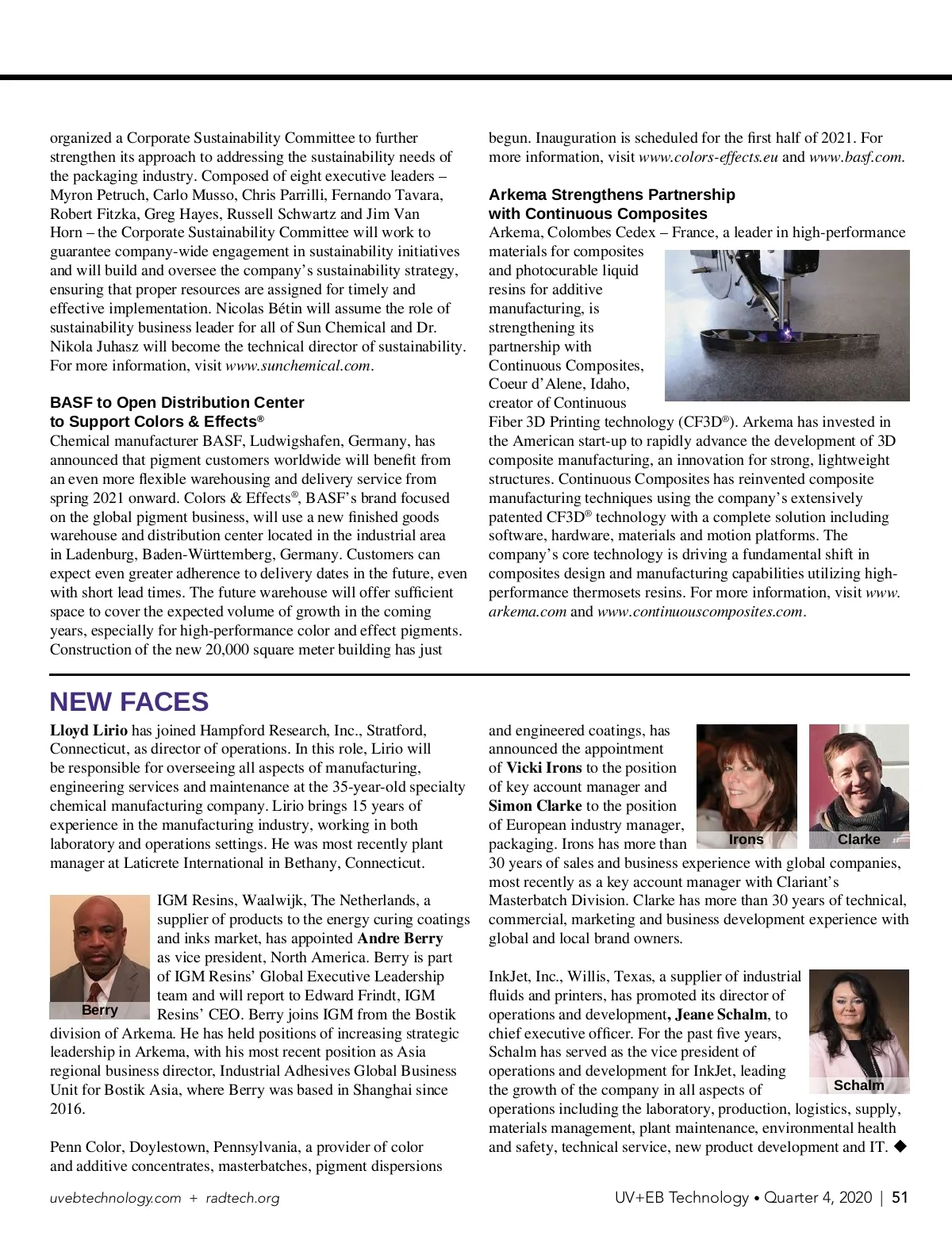 organized a Corporate Sustainability Committee to further strengthen its approach to addressing the sustainability needs of the packaging industry. Composed of eight executive leaders – Myron Petruch, Carlo Musso, Chris Parrilli, Fernando Tavara, Robert Fitzka, Greg Hayes, Russell Schwartz and Jim Van Horn – the Corporate Sustainability Committee will work to guarantee company-wide engagement in sustainability initiatives and will build and oversee the company's sustainability strategy, ensuring that proper resources are assigned for timely and effective implementation. Nicolas Bétin will assume the role of sustainability business leader for all of Sun Chemical and Dr. Nikola Juhasz will become the technical director of sustainability. For more information, visit www.sunchemical.com.

BASF to Open Distribution Center to Support Colors & Effects®

Chemical manufacturer BASF, Ludwigshafen, Germany, has announced that pigment customers worldwide will benefit from an even more flexible warehousing and delivery service from spring 2021 onward. Colors & Effects®, BASF's brand focused on the global pigment business, will use a new finished goods warehouse and distribution center located in the industrial area in Ladenburg, Baden-Württemberg, Germany. Customers can expect even greater adherence to delivery dates in the future, even with short lead times. The future warehouse will offer sufficient space to cover the expected volume of growth in the coming years, especially for high-performance color and effect pigments. Construction of the new 20,000 square meter building has just begun. Inauguration is scheduled for the first half of 2021. For more information, visit www.colors-effects.eu and www.basf.com.

Arkema Strengthens Partnership with Continuous Composites

Arkema, Colombes Cedex – France, a leader in high-performance materials for composites and photocurable liquid resins for additive manufacturing, is strengthening its partnership with Continuous Composites, Coeur d'Alene, Idaho, creator of Continuous Fiber 3D Printing technology (CF3D®). Arkema has invested in the American start-up to rapidly advance the development of 3D composite manufacturing, an innovation for strong, lightweight structures. Continuous Composites has reinvented composite manufacturing techniques using the company's extensively patented CF3D® technology with a complete solution including software, hardware, materials and motion platforms. The company's core technology is driving a fundamental shift in composites design and manufacturing capabilities utilizing high-performance thermosets resins. For more information, visit www.arkema.com and www.continuouscomposites.com.

NEW FACES

Lloyd Lirio has joined Hampford Research, Inc., Stratford, Connecticut, as director of operations. In this role, Lirio will be responsible for overseeing all aspects of manufacturing, engineering services and maintenance at the 35-year-old specialty chemical manufacturing company. Lirio brings 15 years of experience in the manufacturing industry, working in both laboratory and operations settings. He was most recently plant manager at Laticrete International in Bethany, Connecticut.

Berry

IGM Resins, Waalwijk, The Netherlands, a supplier of products to the energy curing coatings and inks market, has appointed Andre Berry as vice president, North America. Berry is part of IGM Resins' Global Executive Leadership team and will report to Edward Frindt, IGM Resins' CEO. Berry joins IGM from the Bostik division of Arkema. He has held positions of increasing strategic leadership in Arkema, with his most recent position as Asia regional business director, Industrial Adhesives Global Business Unit for Bostik Asia, where Berry was based in Shanghai since 2016.

Penn Color, Doylestown, Pennsylvania, a provider of color and additive concentrates, masterbatches, pigment dispersions and engineered coatings, has announced the appointment of Vicki Irons to the position of key account manager and Simon Clarke to the position of European industry manager, packaging. Irons has more than 30 years of sales and business experience with global companies, most recently as a key account manager with Clariant's Masterbatch Division. Clarke has more than 30 years of technical, commercial, marketing and business development experience with global and local brand owners.

Irons

Clarke

InkJet, Inc., Willis, Texas, a supplier of industrial fluids and printers, has promoted its director of operations and development, Jeane Schalm, to chief executive officer. For the past five years, Schalm has served as the vice president of operations and development for InkJet, leading the growth of the company in all aspects of operations including the laboratory, production, logistics, supply, materials management, plant maintenance, environmental health and safety, technical service, new product development and IT. ◆

Schalm

uvebtechnology.com + radtech.org

UV+EB Technology • Quarter 4, 2020 | 51